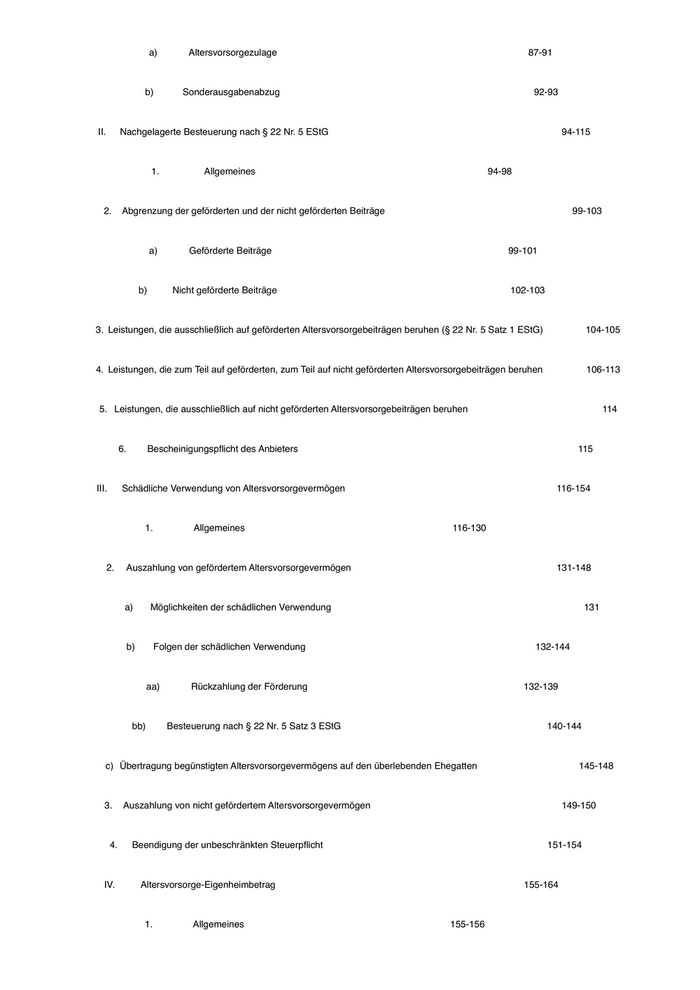 a) Altersvorsorgezulage 87-91

b) Sonderausgabenabzug 92-93

II. Nachgelagerte Besteuerung nach § 22 Nr. 5 EStG 94-115

1. Allgemeines 94-98

2. Abgrenzung der geförderten und der nicht geförderten Beiträge 99-103

a) Geförderte Beiträge 99-101

b) Nicht geförderte Beiträge 102-103

3. Leistungen, die ausschließlich auf geförderten Altersvorsorgebeiträgen beruhen (§ 22 Nr. 5 Satz 1 EStG) 104-105

4. Leistungen, die zum Teil auf geförderten, zum Teil auf nicht geförderten Altersvorsorgebeiträgen beruhen 106-113

5. Leistungen, die ausschließlich auf nicht geförderten Altersvorsorgebeiträgen beruhen 114

6. Bescheinigungspflicht des Anbieters 115

III. Schädliche Verwendung von Altersvorsorgevermögen 116-154

1. Allgemeines 116-130

2. Auszahlung von gefördertem Altersvorsorgevermögen 131-148

a) Möglichkeiten der schädlichen Verwendung 131

b) Folgen der schädlichen Verwendung 132-144

aa) Rückzahlung der Förderung 132-139

bb) Besteuerung nach § 22 Nr. 5 Satz 3 EStG 140-144

c) Übertragung begünstigten Altersvorsorgevermögens auf den überlebenden Ehegatten 145-148

3. Auszahlung von nicht gefördertem Altersvorsorgevermögen 149-150

4. Beendigung der unbeschränkten Steuerpflicht 151-154

IV. Altersvorsorge-Eigenheimbetrag 155-164

1. Allgemeines 155-156